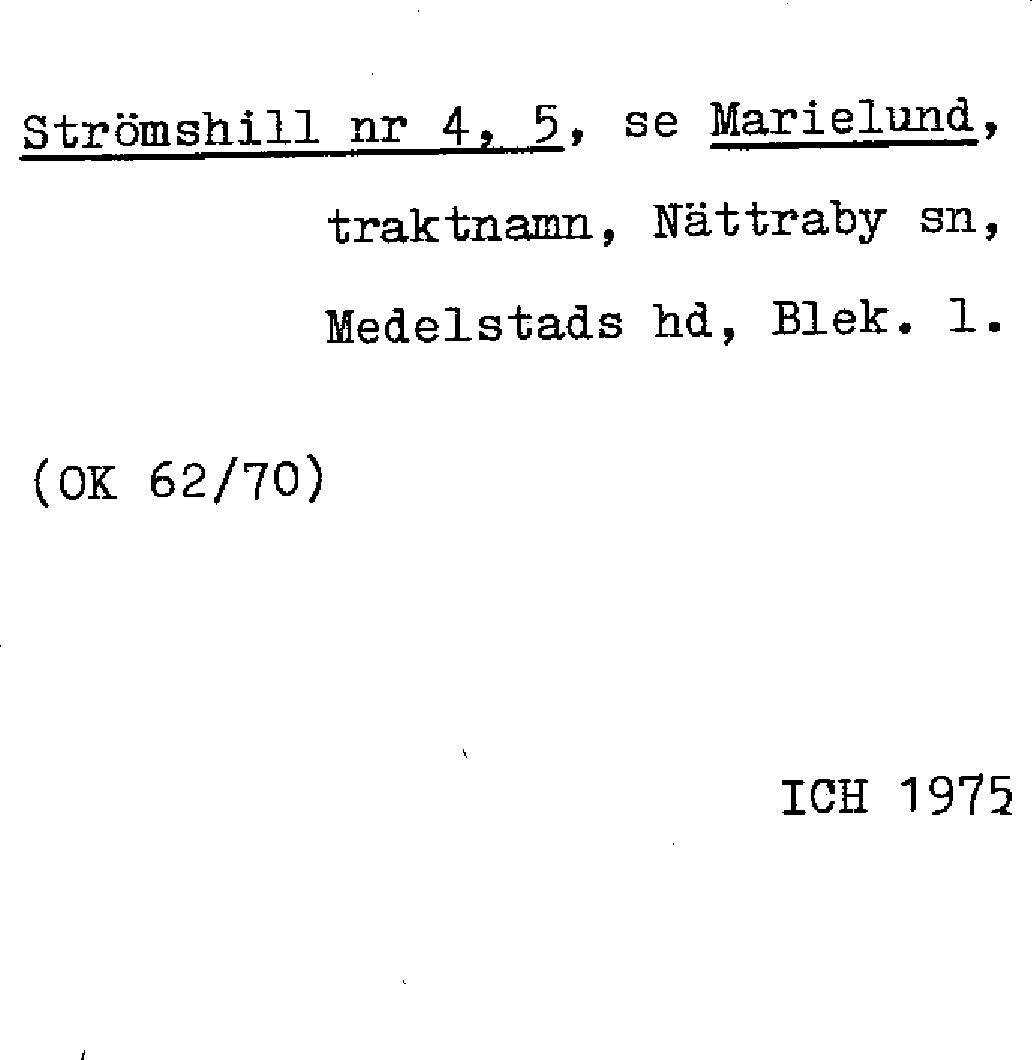 Strömshill nr 4, 5, se Marielund, traktnamn, Nättraby sn, Medelstads hd, Blek. l.

(OK 62/70)

ICH 1975